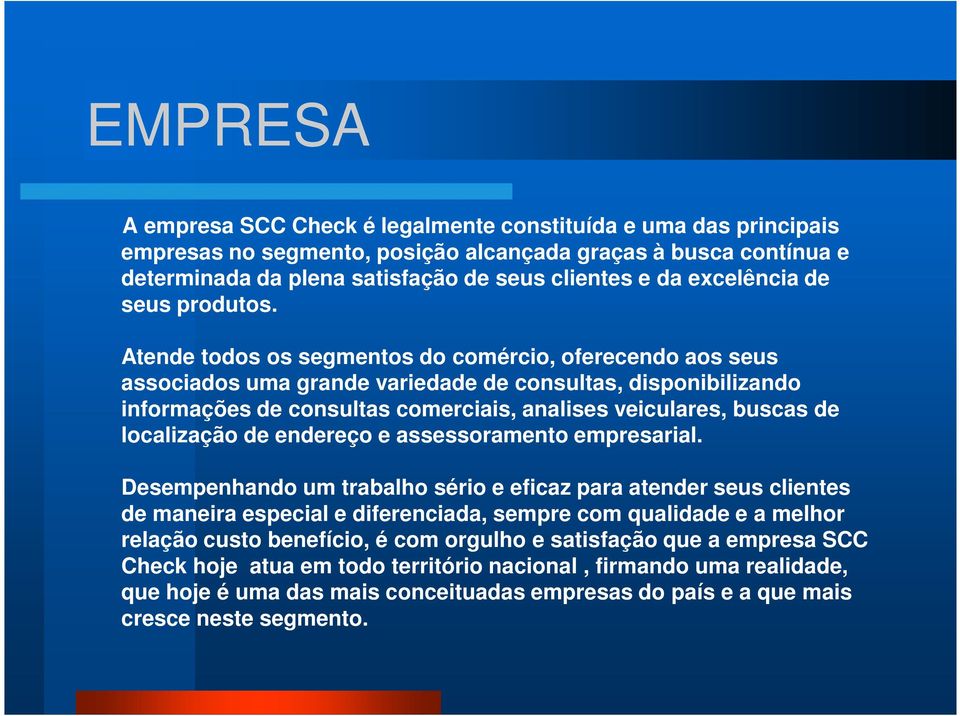 EMPRESA

A empresa SCC Check é legalmente constituída e uma das principais empresas no segmento, posição alcançada graças à busca contínua e determinada da plena satisfação de seus clientes e da excelência de seus produtos.

Atende todos os segmentos do comércio, oferecendo aos seus associados uma grande variedade de consultas, disponibilizando informações de consultas comerciais, analises veiculares, buscas de localização de endereço e assessoramento empresarial.

Desempenhando um trabalho sério e eficaz para atender seus clientes de maneira especial e diferenciada, sempre com qualidade e a melhor relação custo benefício, é com orgulho e satisfação que a empresa SCC Check hoje atua em todo território nacional , firmando uma realidade, que hoje é uma das mais conceituadas empresas do país e a que mais cresce neste segmento.